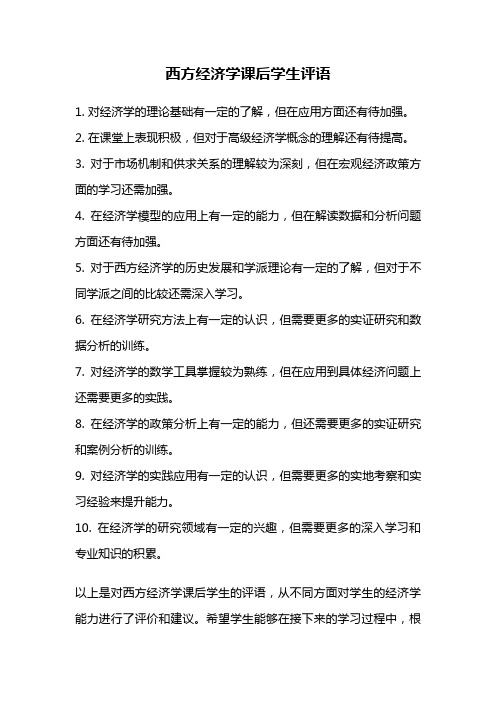 西方经济学课后学生评语

1. 对经济学的理论基础有一定的了解，但在应用方面还有待加强。

2. 在课堂上表现积极，但对于高级经济学概念的理解还有待提高。

3. 对于市场机制和供求关系的理解较为深刻，但在宏观经济政策方面的学习还需加强。

4. 在经济学模型的应用上有一定的能力，但在解读数据和分析问题方面还有待加强。

5. 对于西方经济学的历史发展和学派理论有一定的了解，但对于不同学派之间的比较还需深入学习。

6. 在经济学研究方法上有一定的认识，但需要更多的实证研究和数据分析的训练。

7. 对经济学的数学工具掌握较为熟练，但在应用到具体经济问题上还需要更多的实践。

8. 在经济学的政策分析上有一定的能力，但还需要更多的实证研究和案例分析的训练。

9. 对经济学的实践应用有一定的认识，但需要更多的实地考察和实习经验来提升能力。

10. 在经济学的研究领域有一定的兴趣，但需要更多的深入学习和专业知识的积累。

以上是对西方经济学课后学生的评语，从不同方面对学生的经济学能力进行了评价和建议。希望学生能够在接下来的学习过程中，根